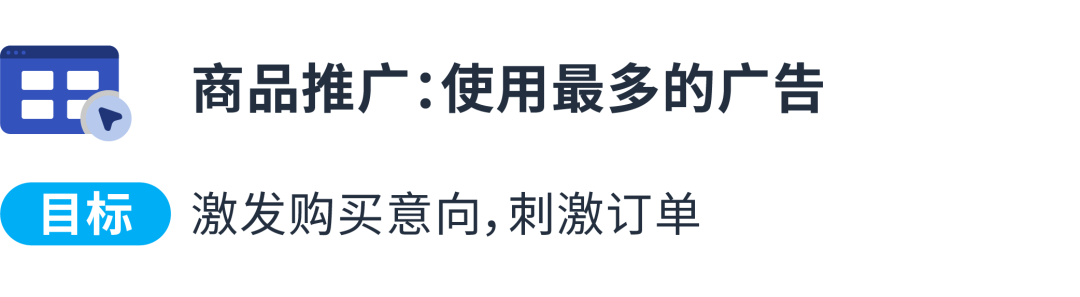 商品推广:使用最多的广告

目标 激发购买意向,刺激订单